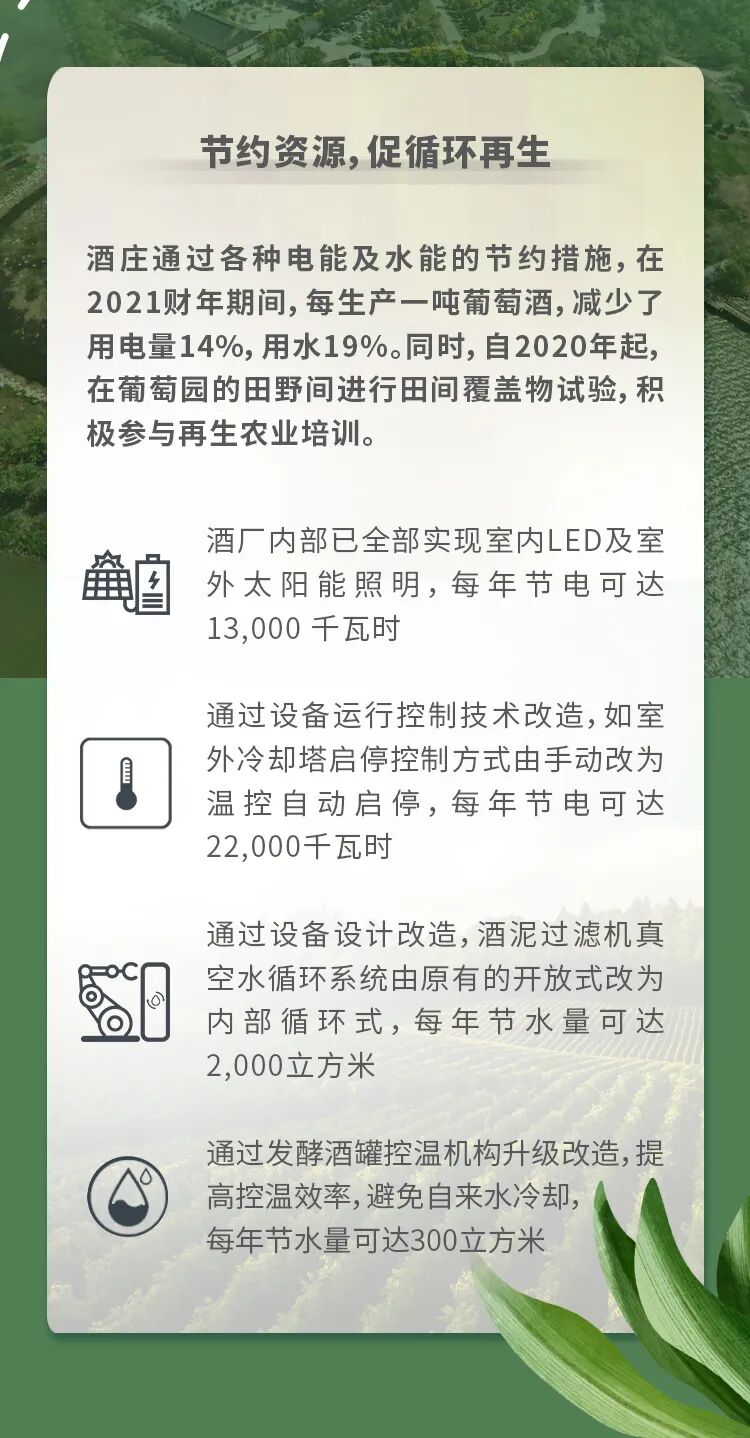 节约资源,促循环再生

酒庄通过各种电能及水能的节约措施,在2021财年期间,每生产一吨葡萄酒,减少了用电量14%,用水19%。同时,自2020年起,在葡萄园的田野间进行田间覆盖物试验,积极参与再生农业培训。

酒厂内部已全部实现室内LED及室外太阳能照明,每年节电可达13,000千瓦时

通过设备运行控制技术改造,如室外冷却塔启停控制方式由手动改为温控自动启停,每年节电可达22,000千瓦时

通过设备设计改造,酒泥过滤机真空水循环系统由原有的开放式改为内部循环式,每年节水量可达2,000立方米

通过发酵酒罐控温机构升级改造,提高控温效率,避免自来水冷却,每年节水量可达300立方米